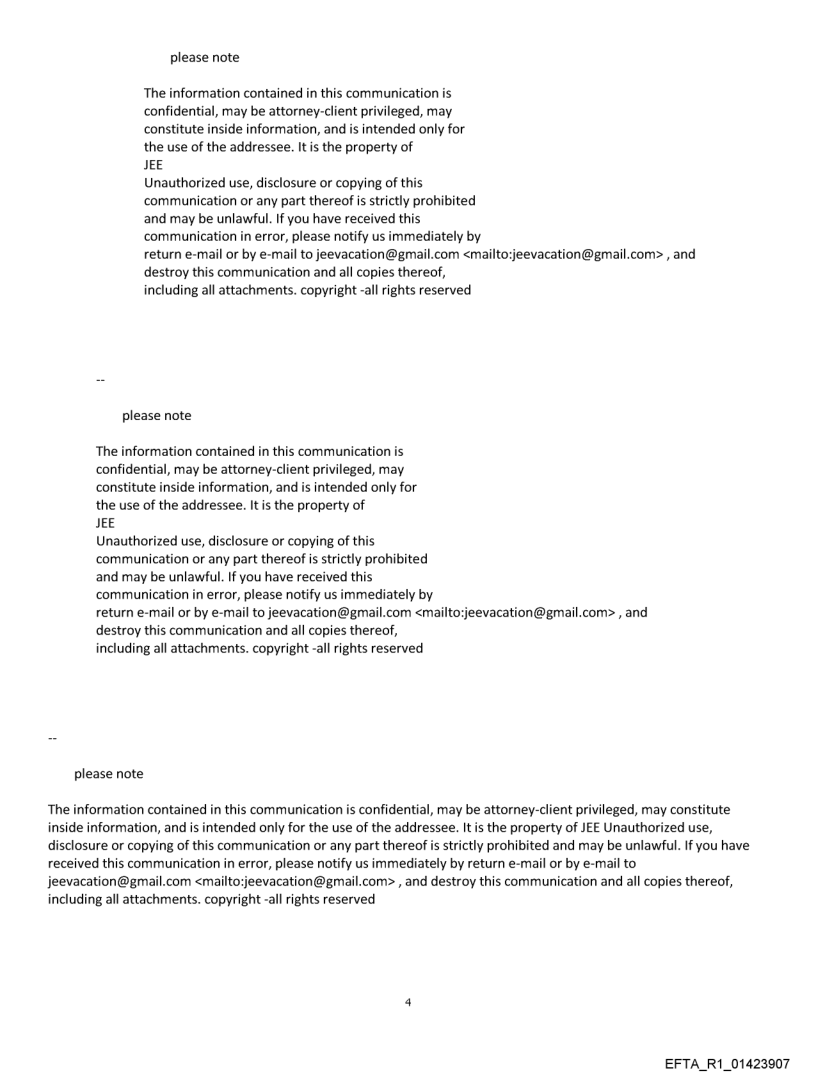 please note

The information contained in this communication is confidential, may be attorney-client privileged, may constitute inside information, and is intended only for the use of the addressee. It is the property of JEE
Unauthorized use, disclosure or copying of this communication or any part thereof is strictly prohibited and may be unlawful. If you have received this communication in error, please notify us immediately by return e-mail or by e-mail to jeevacation@gmail.com <mailto:jeevacation@gmail.com> , and destroy this communication and all copies thereof, including all attachments. copyright -all rights reserved

--

please note

The information contained in this communication is confidential, may be attorney-client privileged, may constitute inside information, and is intended only for the use of the addressee. It is the property of JEE
Unauthorized use, disclosure or copying of this communication or any part thereof is strictly prohibited and may be unlawful. If you have received this communication in error, please notify us immediately by return e-mail or by e-mail to jeevacation@gmail.com <mailto:jeevacation@gmail.com> , and destroy this communication and all copies thereof, including all attachments. copyright -all rights reserved

--

please note

The information contained in this communication is confidential, may be attorney-client privileged, may constitute inside information, and is intended only for the use of the addressee. It is the property of JEE Unauthorized use, disclosure or copying of this communication or any part thereof is strictly prohibited and may be unlawful. If you have received this communication in error, please notify us immediately by return e-mail or by e-mail to jeevacation@gmail.com <mailto:jeevacation@gmail.com> , and destroy this communication and all copies thereof, including all attachments. copyright -all rights reserved

4

EFTA_R1_01423907